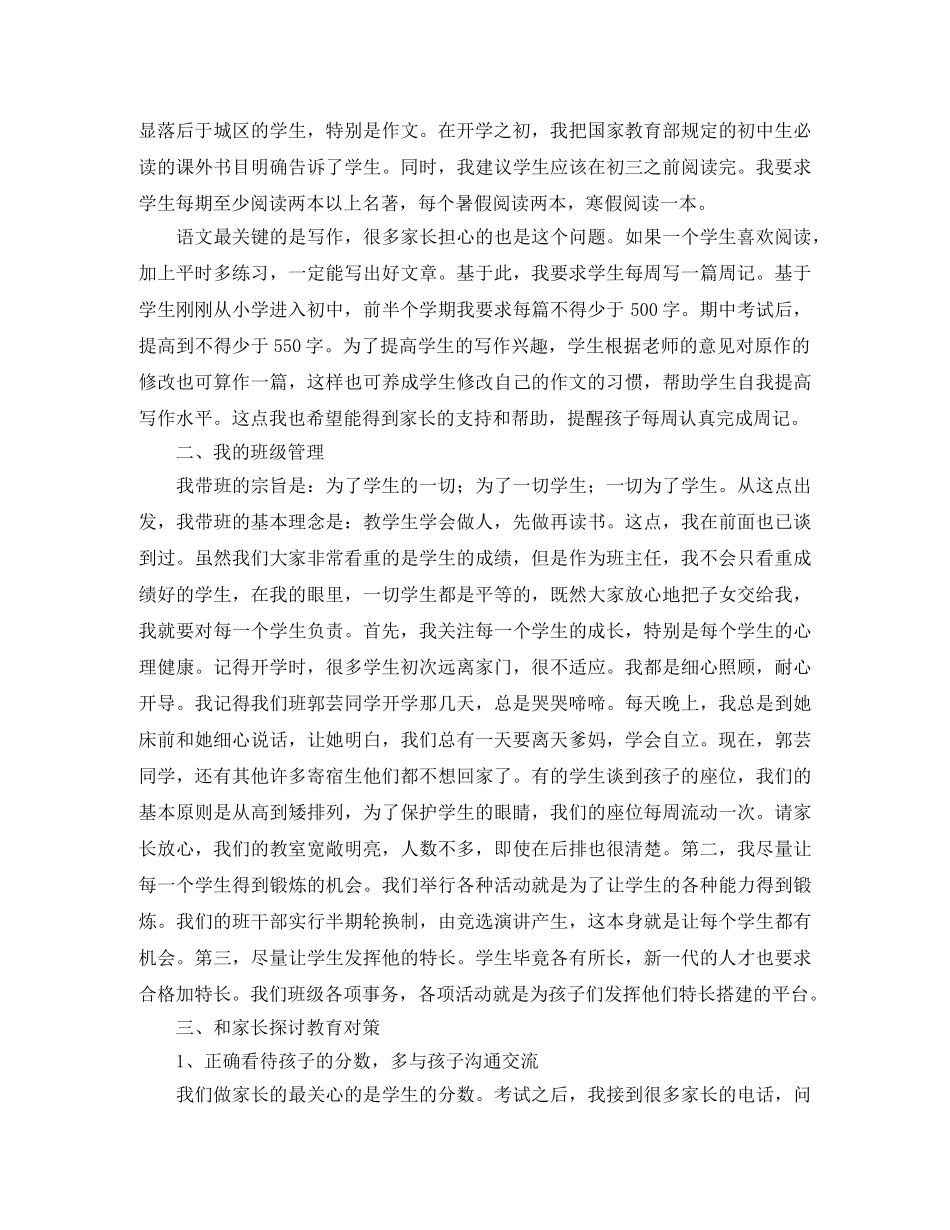 显落后于城区的学生，特别是作文。在开学之初，我把国家教育部规定的初中生必读的课外书目明确告诉了学生。同时，我建议学生应该在初三之前阅读完。我要求学生每期至少阅读两本以上名著，每个暑假阅读两本，寒假阅读一本。

语文最关键的是写作，很多家长担心的也是这个问题。如果一个学生喜欢阅读，加上平时多练习，一定能写出好文章。基于此，我要求学生每周写一篇周记。基于学生刚刚从小学进入初中，前半个学期我要求每篇不得少于 500 字。期中考试后，提高到不得少于 550 字。为了提高学生的写作兴趣，学生根据老师的意见对原作的修改也可算作一篇，这样也可养成学生修改自己的作文的习惯，帮助学生自我提高写作水平。这点我也希望能得到家长的支持和帮助，提醒孩子每周认真完成周记。

二、我的班级管理

我带班的宗旨是：为了学生的一切；为了一切学生；一切为了学生。从这点出发，我带班的基本理念是：教学生学会做人，先做再读书。这点，我在前面也已谈到过。虽然我们大家非常看重的是学生的成绩，但是作为班主任，我不会只看重成绩好的学生，在我的眼里，一切学生都是平等的，既然大家放心地把子女交给我，我就要对每一个学生负责。首先，我关注每一个学生的成长，特别是每个学生的心理健康。记得开学时，很多学生初次远离家门，很不适应。我都是细心照顾，耐心开导。我记得我们班郭芸同学开学那几天，总是哭哭啼啼。每天晚上，我总是到她床前和她细心说话，让她明白，我们总有一天要离天爹妈，学会自立。现在，郭芸同学，还有其他许多寄宿生他们都不想回家了。有的学生谈到孩子的座位，我们的基本原则是从高到矮排列，为了保护学生的眼睛，我们的座位每周流动一次。请家长放心，我们的教室宽敞明亮，人数不多，即使在后排也很清楚。第二，我尽量让每一个学生得到锻炼的机会。我们举行各种活动就是为了让学生的各种能力得到锻炼。我们的班干部实行半期轮换制，由竞选演讲产生，这本身就是让每个学生都有机会。第三，尽量让学生发挥他的特长。学生毕竟各有所长，新一代的人才也要求合格加特长。我们班级各项事务，各项活动就是为孩子们发挥他们特长搭建的平台。

三、和家长探讨教育对策

1、正确看待孩子的分数，多与孩子沟通交流

我们做家长的最关心的是学生的分数。考试之后，我接到很多家长的电话，问